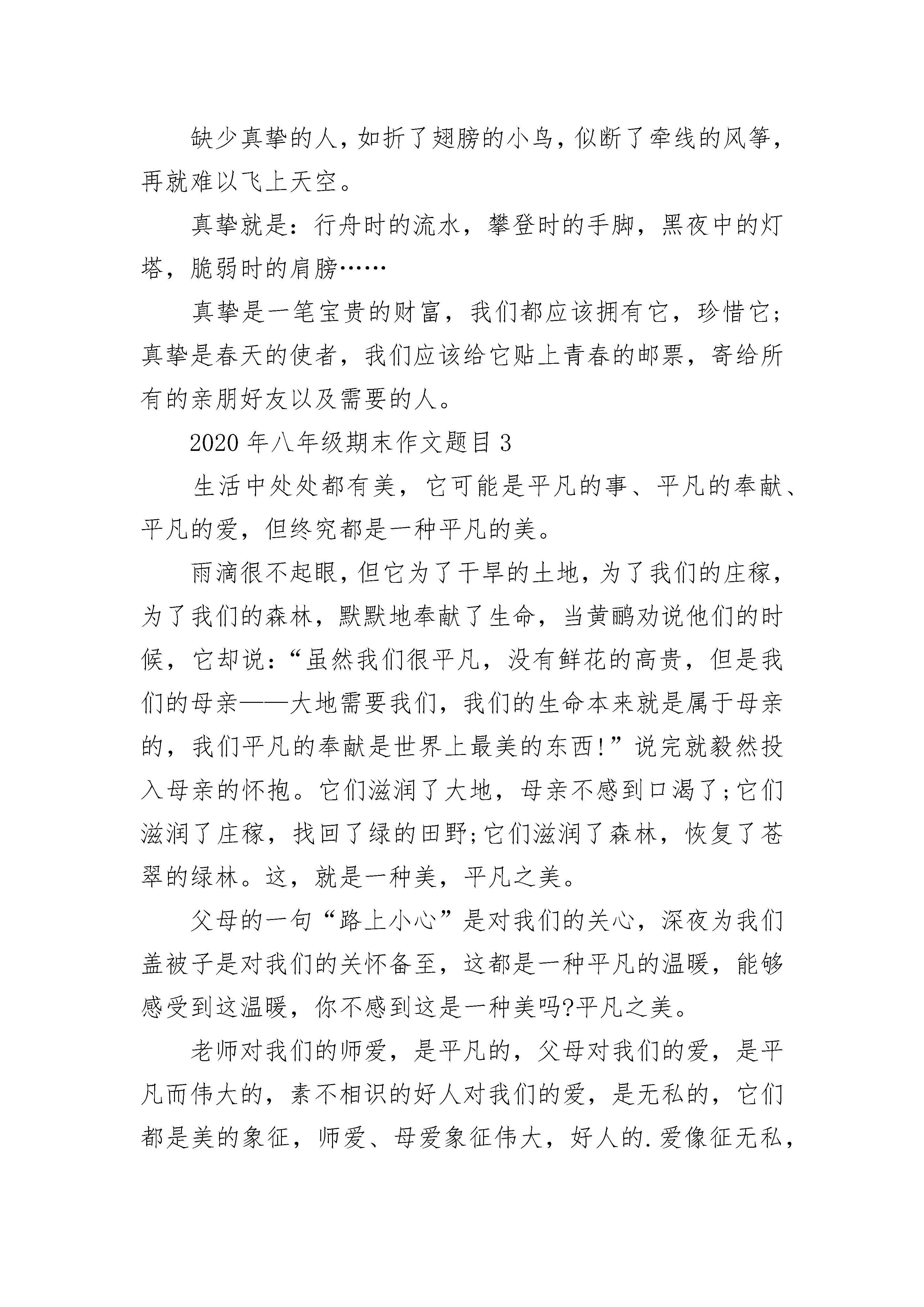 缺少真挚的人，如折了翅膀的小鸟，似断了牵线的风筝，再就难以飞上天空。

真挚就是：行舟时的流水，攀登时的手脚，黑夜中的灯塔，脆弱时的肩膀……

真挚是一笔宝贵的财富，我们都应该拥有它，珍惜它；真挚是春天的使者，我们应该给它贴上青春的邮票，寄给所有的亲朋好友以及需要的人。

2020年八年级期末作文题目3

生活中处处都有美，它可能是平凡的事、平凡的奉献、平凡的爱，但终究都是一种平凡的美。

雨滴很不起眼，但它为了干旱的土地，为了我们的庄稼，为了我们的森林，默默地奉献了生命，当黄鹂劝说他们的时候，它却说：“虽然我们很平凡，没有鲜花的高贵，但是我们的母亲——大地需要我们，我们的生命本来就是属于母亲的，我们平凡的奉献是世界上最美的东西!”说完就毅然投入母亲的怀抱。它们滋润了大地，母亲不感到口渴了;它们滋润了庄稼，找回了绿的田野;它们滋润了森林，恢复了苍翠的绿林。这，就是一种美，平凡之美。

父母的一句“路上小心”是对我们的关心，深夜为我们盖被子是对我们的关怀备至，这都是一种平凡的温暖，能够感受到这温暖，你不感到这是一种美吗?平凡之美。

老师对我们的师爱，是平凡的，父母对我们的爱，是平凡而伟大的，素不相识的好人对我们的爱，是无私的，它们都是美的象征，师爱、母爱象征伟大，好人的.爱像征无私，